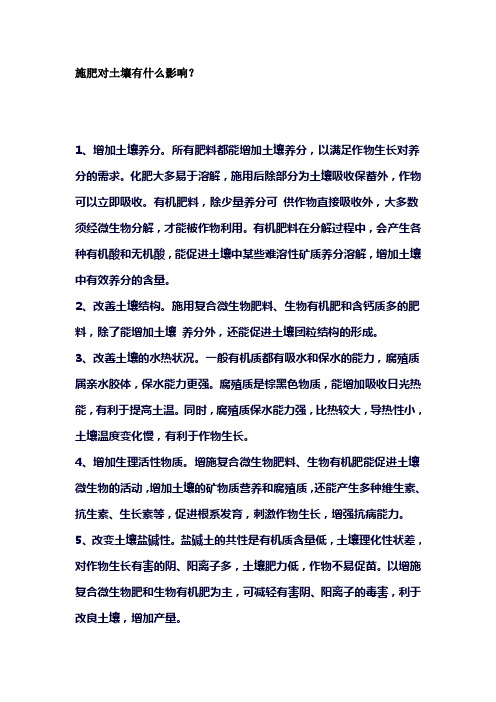 施肥对土壤有什么影响？

1、增加土壤养分。所有肥料都能增加土壤养分，以满足作物生长对养分的需求。化肥大多易于溶解，施用后除部分为土壤吸收保蓄外，作物可以立即吸收。有机肥料，除少量养分可 供作物直接吸收外，大多数须经微生物分解，才能被作物利用。有机肥料在分解过程中，会产生各种有机酸和无机酸，能促进土壤中某些难溶性矿质养分溶解，增加土壤中有效养分的含量。

2、改善土壤结构。施用复合微生物肥料、生物有机肥和含钙质多的肥料，除了能增加土壤 养分外，还能促进土壤团粒结构的形成。

3、改善土壤的水热状况。一般有机质都有吸水和保水的能力，腐殖质属亲水胶体，保水能力更强。腐殖质是棕黑色物质，能增加吸收日光热能，有利于提高土温。同时，腐殖质保水能力强，比热较大，导热性小，土壤温度变化慢，有利于作物生长。

4、增加生理活性物质。增施复合微生物肥料、生物有机肥能促进土壤微生物的活动，增加土壤的矿物质营养和腐殖质，还能产生多种维生素、抗生素、生长素等，促进根系发育，刺激作物生长，增强抗病能力。

5、改变土壤盐碱性。盐碱土的共性是有机质含量低，土壤理化性状差，对作物生长有害的阴、阳离子多，土壤肥力低，作物不易促苗。以增施复合微生物肥和生物有机肥为主，可减轻有害阴、阳离子的毒害，利于改良土壤，增加产量。